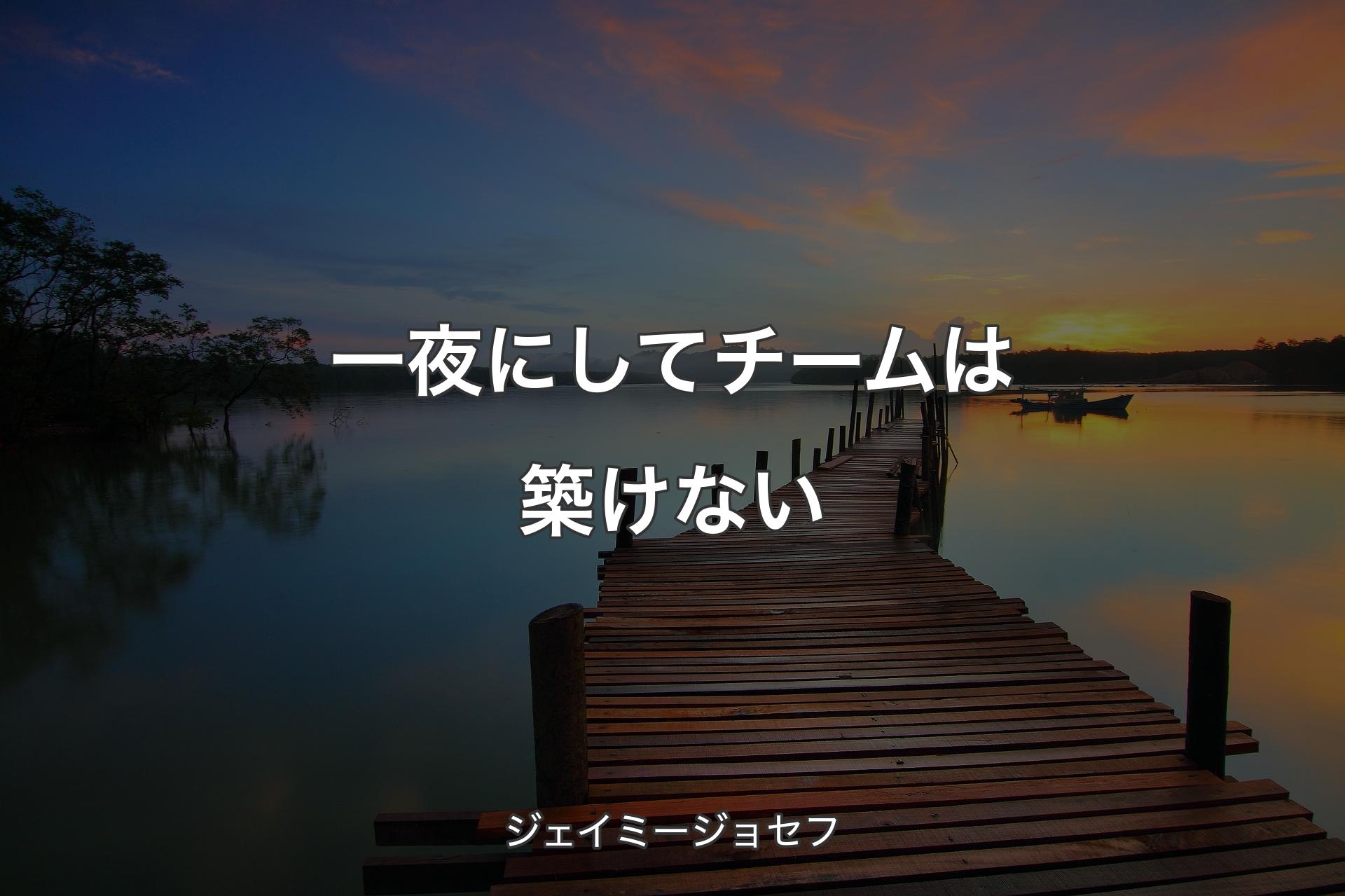 一夜にしてチームは築けない

ジェイミージョセフ